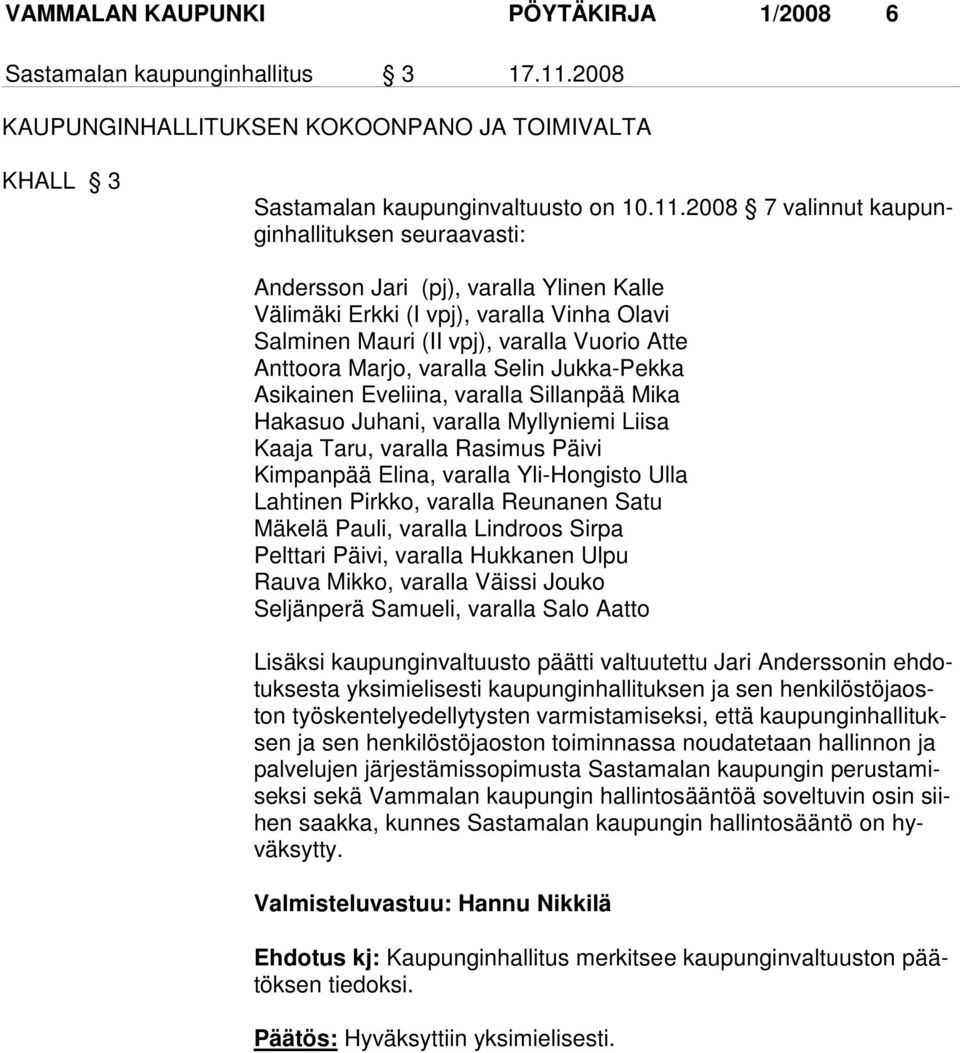 VAMMALAN KAUPUNKI PÖYTÄKIRJA 1/2008 6

Sastamalan kaupunginhallitus § 3 17.11.2008

KAUPUNGINHALLITUKSEN KOKOONPANO JA TOIMIVALTA

KHALL § 3

Sastamalan kaupunginvaltuusto on 10.11.2008 § 7 valinnut kaupunginhallituksen seuraavasti:

Andersson Jari (pj), varalla Ylinen Kalle
Välimäki Erkki (I vpj), varalla Vinha Olavi
Salminen Mauri (II vpj), varalla Vuorio Atte
Anttoora Marjo, varalla Selin Jukka-Pekka
Asikainen Eveliina, varalla Sillanpää Mika
Hakasuo Juhani, varalla Myllyniemi Liisa
Kaaja Taru, varalla Rasimus Päivi
Kimpanpää Elina, varalla Yli-Hongisto Ulla
Lahtinen Pirkko, varalla Reunanen Satu
Mäkelä Pauli, varalla Lindroos Sirpa
Pelttari Päivi, varalla Hukkanen Ulpu
Rauva Mikko, varalla Väissi Jouko
Seljänperä Samueli, varalla Salo Aatto

Lisäksi kaupunginvaltuusto päätti valtuutettu Jari Anderssonin ehdotuksesta yksimielisesti kaupunginhallituksen ja sen henkilöstöjaoston työskentelyedellytysten varmistamiseksi, että kaupunginhallituksen ja sen henkilöstöjaoston toiminnassa noudatetaan hallinnon ja palvelujen järjestämissopimusta Sastamalan kaupungin perustamiseksi sekä Vammalan kaupungin hallintosääntöä soveltuvin osin siihen saakka, kunnes Sastamalan kaupungin hallintosääntö on hyväksytty.

Valmisteluvastuu: Hannu Nikkilä

Ehdotus kj: Kaupunginhallitus merkitsee kaupunginvaltuuston päätöksen tiedoksi.

Päätös: Hyväksyttiin yksimielisesti.